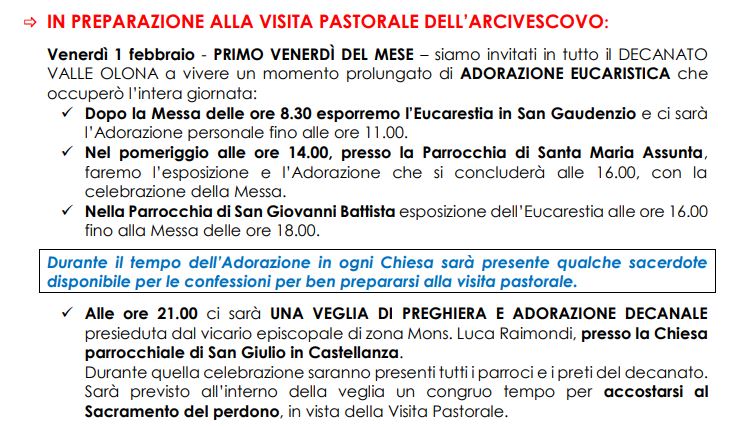 ⇨ IN PREPARAZIONE ALLA VISITA PASTORALE DELL'ARCIVESCOVO:

Venerdì 1 febbraio - PRIMO VENERDÌ DEL MESE – siamo invitati in tutto il DECANATO VALLE OLONA a vivere un momento prolungato di ADORAZIONE EUCARISTICA che occuperò l'intera giornata:

✓ Dopo la Messa delle ore 8.30 esporremo l'Eucarestia in San Gaudenzio e ci sarà l'Adorazione personale fino alle ore 11.00.

✓ Nel pomeriggio alle ore 14.00, presso la Parrocchia di Santa Maria Assunta, faremo l'esposizione e l'Adorazione che si concluderà alle 16.00, con la celebrazione della Messa.

✓ Nella Parrocchia di San Giovanni Battista esposizione dell'Eucarestia alle ore 16.00 fino alla Messa delle ore 18.00.

Durante il tempo dell'Adorazione in ogni Chiesa sarà presente qualche sacerdote disponibile per le confessioni per ben prepararsi alla visita pastorale.

✓ Alle ore 21.00 ci sarà UNA VEGLIA DI PREGHIERA E ADORAZIONE DECANALE presieduta dal vicario episcopale di zona Mons. Luca Raimondi, presso la Chiesa parrocchiale di San Giulio in Castellanza.
Durante quella celebrazione saranno presenti tutti i parroci e i preti del decanato. Sarà previsto all'interno della veglia un congruo tempo per accostarsi al Sacramento del perdono, in vista della Visita Pastorale.